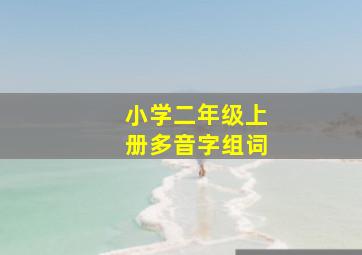 小学二年级上册多音字组词